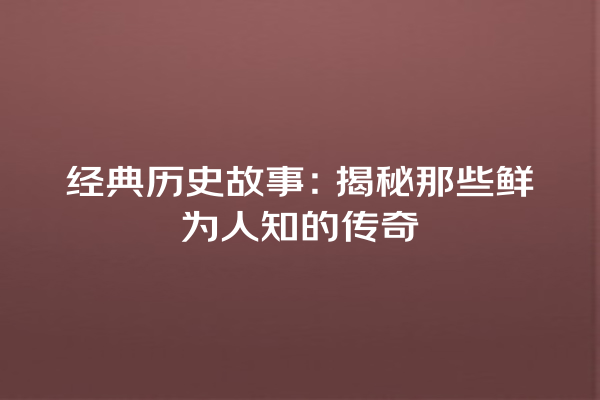 经典历史故事：揭秘那些鲜为人知的传奇